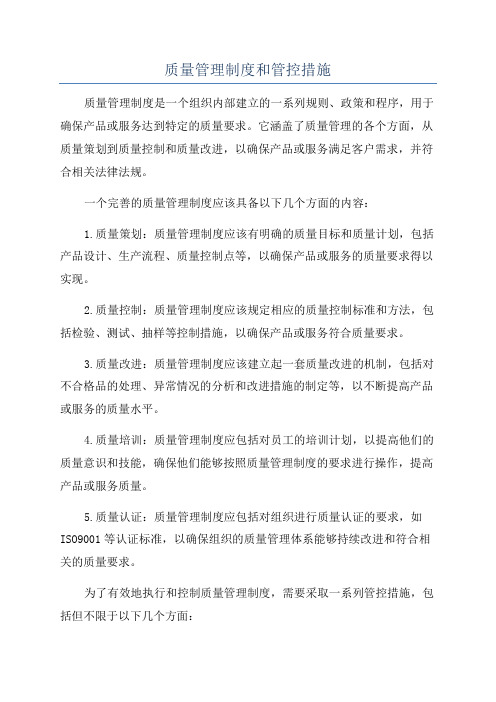 质量管理制度和管控措施

质量管理制度是一个组织内部建立的一系列规则、政策和程序，用于确保产品或服务达到特定的质量要求。它涵盖了质量管理的各个方面，从质量策划到质量控制和质量改进，以确保产品或服务满足客户需求，并符合相关法律法规。

一个完善的质量管理制度应该具备以下几个方面的内容：

1.质量策划：质量管理制度应该有明确的质量目标和质量计划，包括产品设计、生产流程、质量控制点等，以确保产品或服务的质量要求得以实现。

2.质量控制：质量管理制度应该规定相应的质量控制标准和方法，包括检验、测试、抽样等控制措施，以确保产品或服务符合质量要求。

3.质量改进：质量管理制度应该建立起一套质量改进的机制，包括对不合格品的处理、异常情况的分析和改进措施的制定等，以不断提高产品或服务的质量水平。

4.质量培训：质量管理制度应包括对员工的培训计划，以提高他们的质量意识和技能，确保他们能够按照质量管理制度的要求进行操作，提高产品或服务质量。

5.质量认证：质量管理制度应包括对组织进行质量认证的要求，如ISO9001等认证标准，以确保组织的质量管理体系能够持续改进和符合相关的质量要求。

为了有效地执行和控制质量管理制度，需要采取一系列管控措施，包括但不限于以下几个方面：